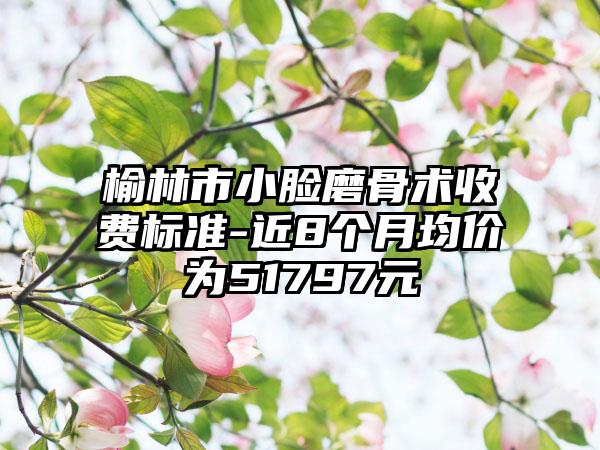 榆林市小脸磨骨术收费标准-近8个月均价为51797元